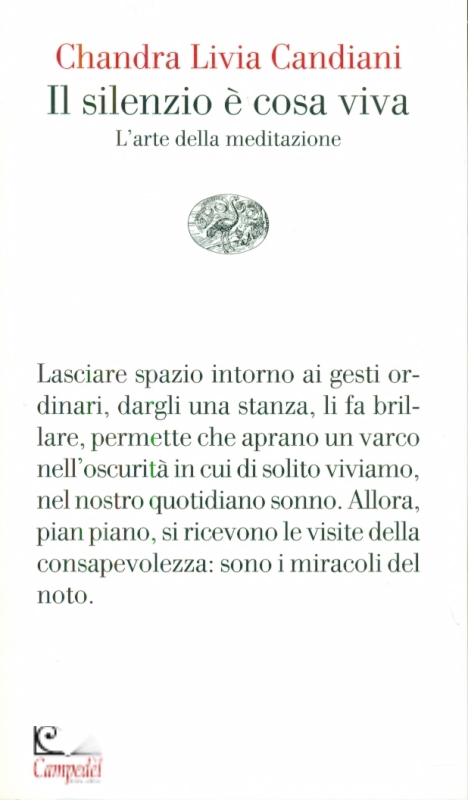 Chandra Livia Candiani
Il silenzio è cosa viva
L'arte della meditazione

Lasciare spazio intorno ai gesti ordinari, dargli una stanza, li fa brillare, permette che aprano un varco nell'oscurità in cui di solito viviamo, nel nostro quotidiano sonno. Allora, pian piano, si ricevono le visite della consapevolezza: sono i miracoli del noto.

Campedèl